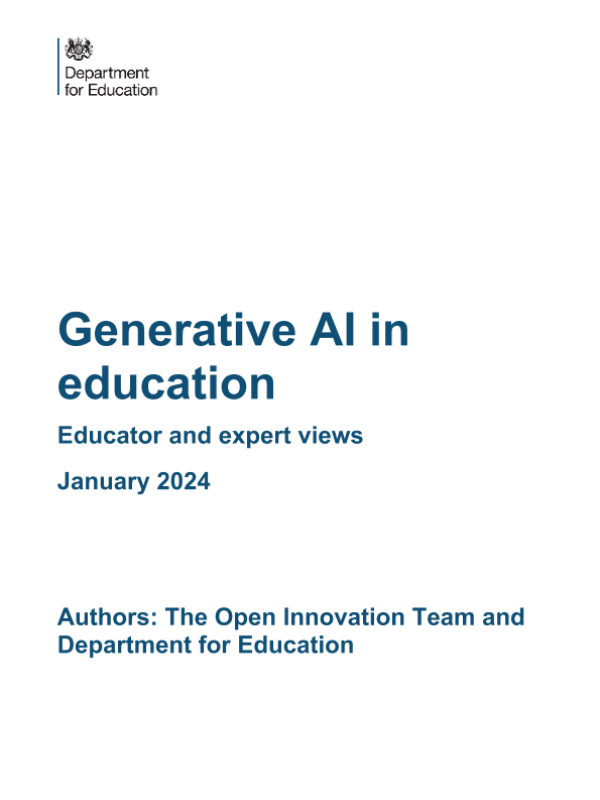 Department
for Education

Generative AI in education

Educator and expert views

January 2024

Authors: The Open Innovation Team and Department for Education